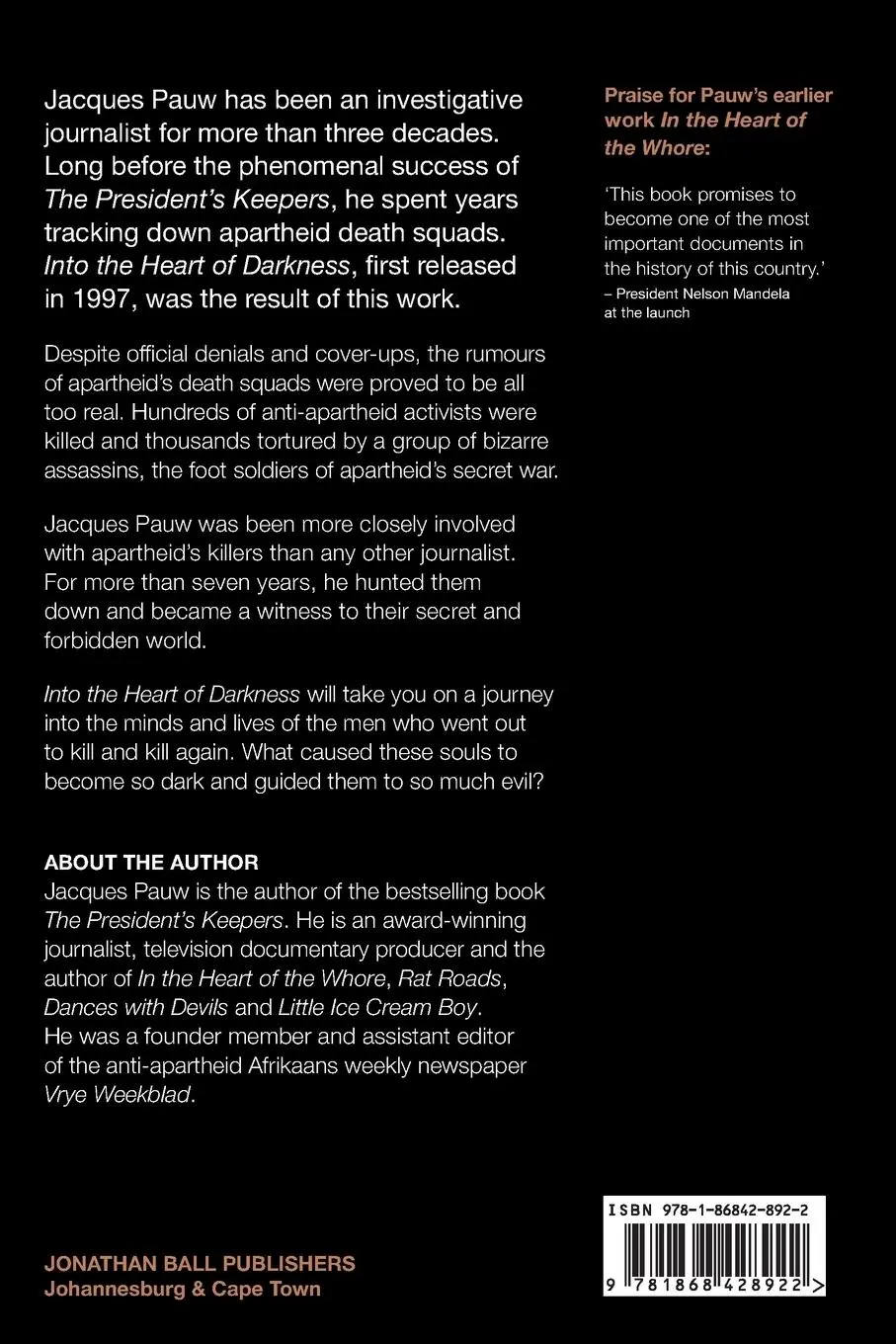 Jacques Pauw has been an investigative journalist for more than three decades. Long before the phenomenal success of The President's Keepers, he spent years tracking down apartheid death squads. Into the Heart of Darkness, first released in 1997, was the result of this work.

Despite official denials and cover-ups, the rumours of apartheid's death squads were proved to be all too real. Hundreds of anti-apartheid activists were killed and thousands tortured by a group of bizarre assassins, the foot soldiers of apartheid's secret war.

Jacques Pauw was been more closely involved with apartheid's killers than any other journalist. For more than seven years, he hunted them down and became a witness to their secret and forbidden world.

Into the Heart of Darkness will take you on a journey into the minds and lives of the men who went out to kill and kill again. What caused these souls to become so dark and guided them to so much evil?

ABOUT THE AUTHOR
Jacques Pauw is the author of the bestselling book The President's Keepers. He is an award-winning journalist, television documentary producer and the author of In the Heart of the Whore, Rat Roads, Dances with Devils and Little Ice Cream Boy. He was a founder member and assistant editor of the anti-apartheid Afrikaans weekly newspaper Vrye Weekblad.

JONATHAN BALL PUBLISHERS
Johannesburg & Cape Town

Praise for Pauw's earlier work In the Heart of the Whore:

'This book promises to become one of the most important documents in the history of this country.'
– President Nelson Mandela at the launch

ISBN 978-1-86842-892-2

9 781868 428922 >